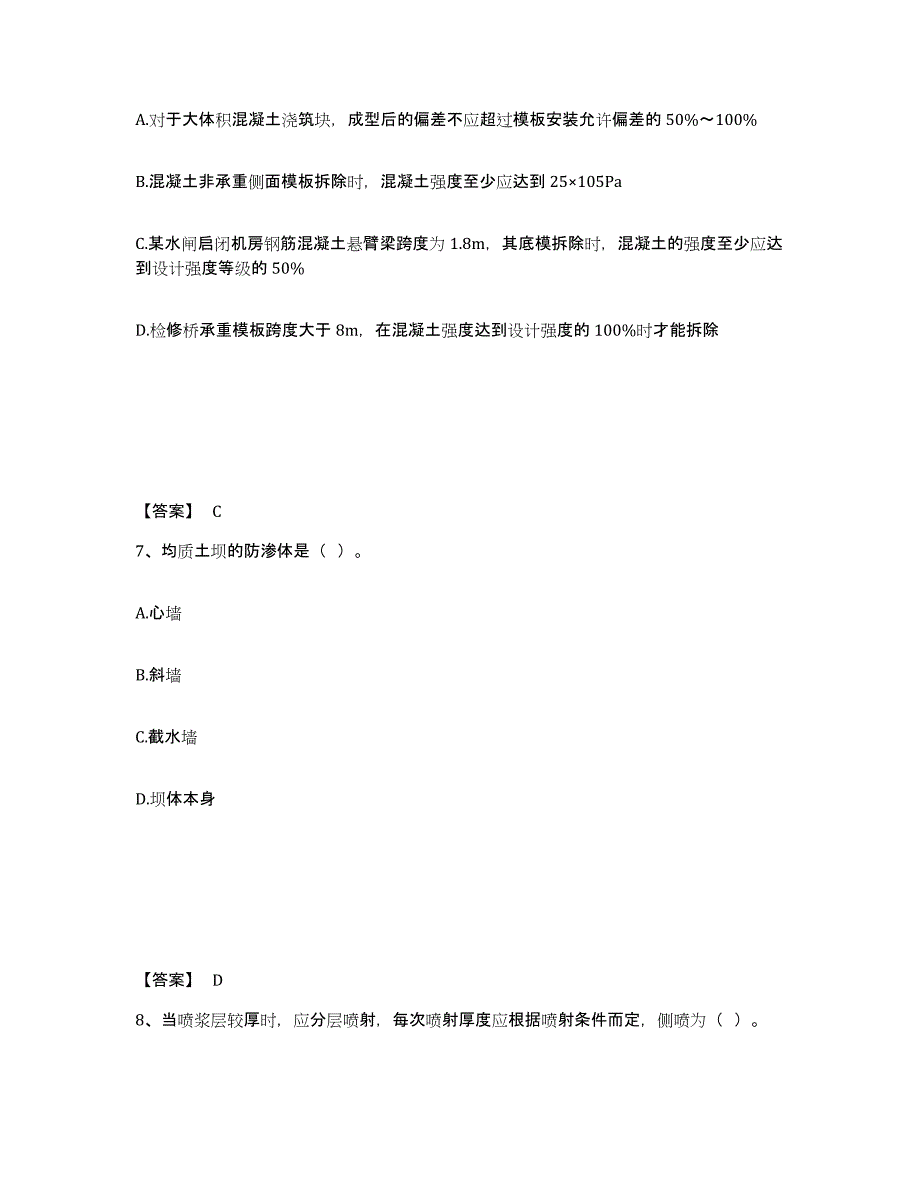 A.对于大体积混凝土浇筑块，成型后的偏差不应超过模板安装允许偏差的 50%～100%

B.混凝土非承重侧面模板拆除时，混凝土强度至少应达到 25×105Pa

C.某水闸启闭机房钢筋混凝土悬臂梁跨度为 1.8m，其底模拆除时，混凝土的强度至少应达到设计强度等级的 50%

D.检修桥承重模板跨度大于 8m，在混凝土强度达到设计强度的 100%时才能拆除

【答案】 C

7、均质土坝的防渗体是（ ）。

A.心墙

B.斜墙

C.截水墙

D.坝体本身

【答案】 D

8、当喷浆层较厚时，应分层喷射，每次喷射厚度应根据喷射条件而定，侧喷为（ ）。